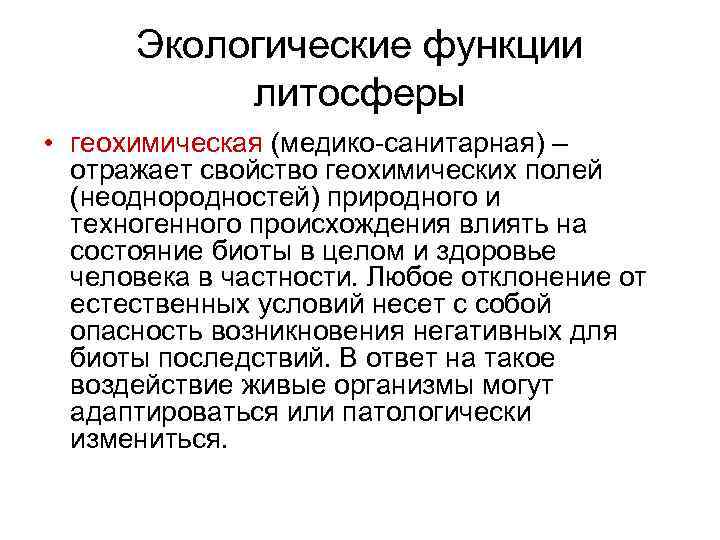 Экологические функции литосферы

• геохимическая (медико-санитарная) – отражает свойство геохимических полей (неоднородностей) природного и техногенного происхождения влиять на состояние биоты в целом и здоровье человека в частности. Любое отклонение от естественных условий несет с собой опасность возникновения негативных для биоты последствий. В ответ на такое воздействие живые организмы могут адаптироваться или патологически измениться.